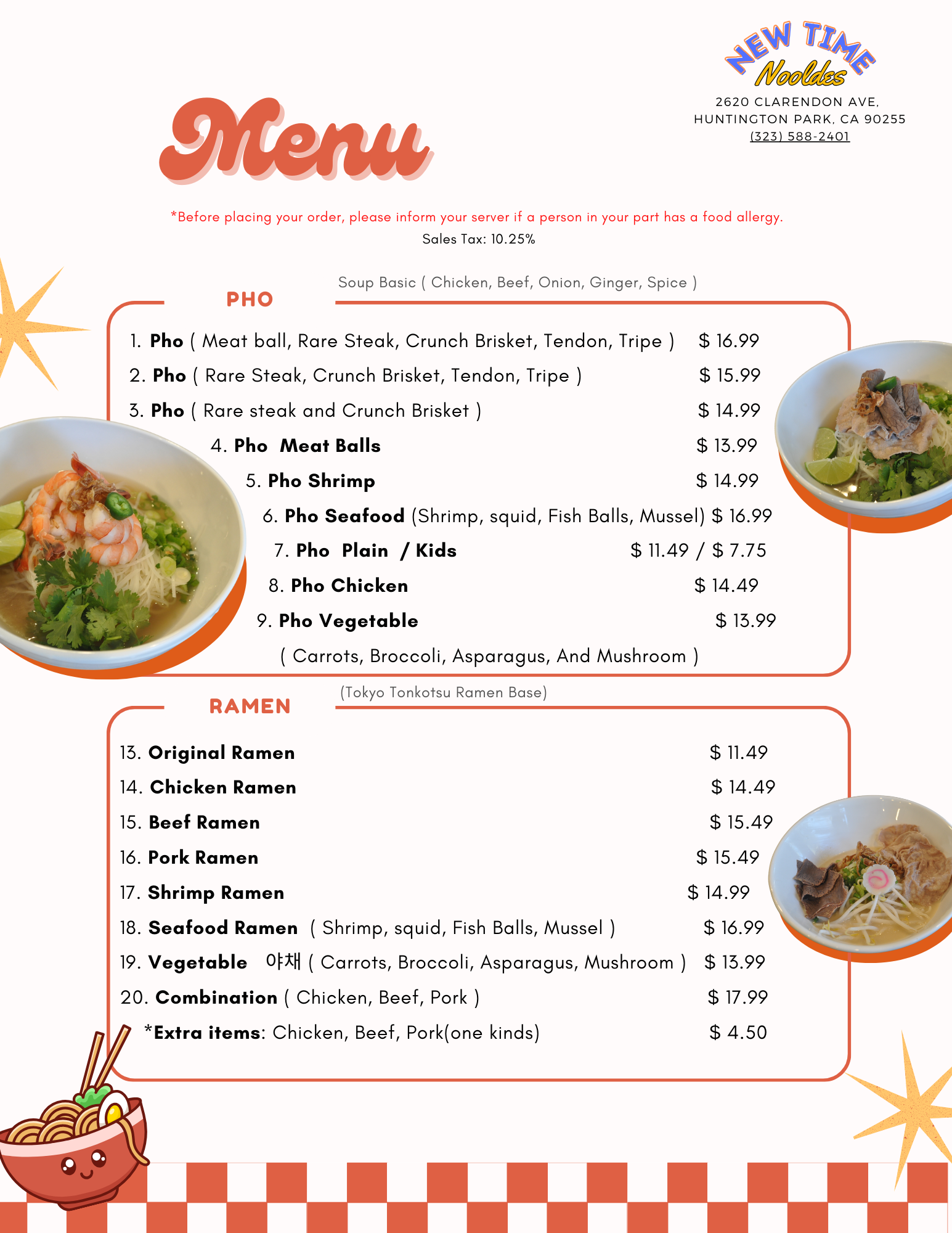 NEW TIME
Nooldes

2620 CLARENDON AVE,
HUNTINGTON PARK, CA 90255
(323) 588-2401

Menu

*Before placing your order, please inform your server if a person in your part has a food allergy.
Sales Tax: 10.25%

PHO

Soup Basic ( Chicken, Beef, Onion, Ginger, Spice )

1. Pho ( Meat ball, Rare Steak, Crunch Brisket, Tendon, Tripe ) $ 16.99
2. Pho ( Rare Steak, Crunch Brisket, Tendon, Tripe ) $ 15.99
3. Pho ( Rare steak and Crunch Brisket ) $ 14.99
4. Pho Meat Balls $ 13.99
5. Pho Shrimp $ 14.99
6. Pho Seafood (Shrimp, squid, Fish Balls, Mussel) $ 16.99
7. Pho Plain / Kids $ 11.49 / $ 7.75
8. Pho Chicken $ 14.49
9. Pho Vegetable $ 13.99
( Carrots, Broccoli, Asparagus, And Mushroom )

RAMEN

(Tokyo Tonkotsu Ramen Base)

13. Original Ramen $ 11.49
14. Chicken Ramen $ 14.49
15. Beef Ramen $ 15.49
16. Pork Ramen $ 15.49
17. Shrimp Ramen $ 14.99
18. Seafood Ramen ( Shrimp, squid, Fish Balls, Mussel ) $ 16.99
19. Vegetable 야채 ( Carrots, Broccoli, Asparagus, Mushroom ) $ 13.99
20. Combination ( Chicken, Beef, Pork ) $ 17.99
*Extra items: Chicken, Beef, Pork(one kinds) $ 4.50